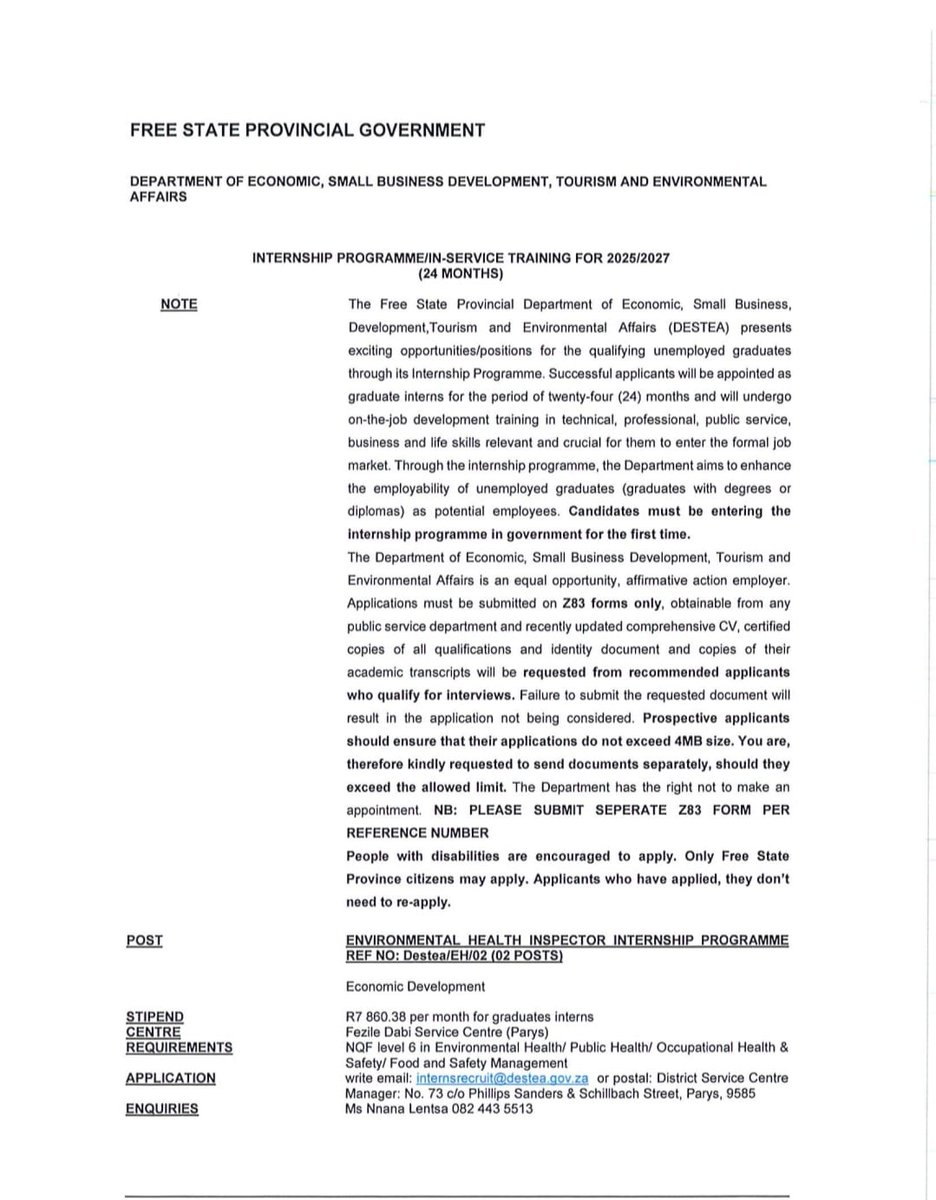 FREE STATE PROVINCIAL GOVERNMENT

DEPARTMENT OF ECONOMIC, SMALL BUSINESS DEVELOPMENT, TOURISM AND ENVIRONMENTAL AFFAIRS

INTERNSHIP PROGRAMME/IN-SERVICE TRAINING FOR 2025/2027
(24 MONTHS)

NOTE

The Free State Provincial Department of Economic, Small Business, Development,Tourism and Environmental Affairs (DESTEA) presents exciting opportunities/positions for the qualifying unemployed graduates through its Internship Programme. Successful applicants will be appointed as graduate interns for the period of twenty-four (24) months and will undergo on-the-job development training in technical, professional, public service, business and life skills relevant and crucial for them to enter the formal job market. Through the internship programme, the Department aims to enhance the employability of unemployed graduates (graduates with degrees or diplomas) as potential employees. Candidates must be entering the internship programme in government for the first time.
The Department of Economic, Small Business Development, Tourism and Environmental Affairs is an equal opportunity, affirmative action employer. Applications must be submitted on Z83 forms only, obtainable from any public service department and recently updated comprehensive CV, certified copies of all qualifications and identity document and copies of their academic transcripts will be requested from recommended applicants who qualify for interviews. Failure to submit the requested document will result in the application not being considered. Prospective applicants should ensure that their applications do not exceed 4MB size. You are, therefore kindly requested to send documents separately, should they exceed the allowed limit. The Department has the right not to make an appointment. NB: PLEASE SUBMIT SEPERATE Z83 FORM PER REFERENCE NUMBER
People with disabilities are encouraged to apply. Only Free State Province citizens may apply. Applicants who have applied, they don't need to re-apply.

POST

ENVIRONMENTAL HEALTH INSPECTOR INTERNSHIP PROGRAMME REF NO: Destea/EH/02 (02 POSTS)

Economic Development

STIPEND
R7 860.38 per month for graduates interns
CENTRE
Fezile Dabi Service Centre (Parys)
REQUIREMENTS
NQF level 6 in Environmental Health/ Public Health/ Occupational Health & Safety/ Food and Safety Management
APPLICATION
write email: internsrecruit@destea.gov.za or postal: District Service Centre Manager: No. 73 c/o Phillips Sanders & Schillbach Street, Parys, 9585
ENQUIRIES
Ms Nnana Lentsa 082 443 5513